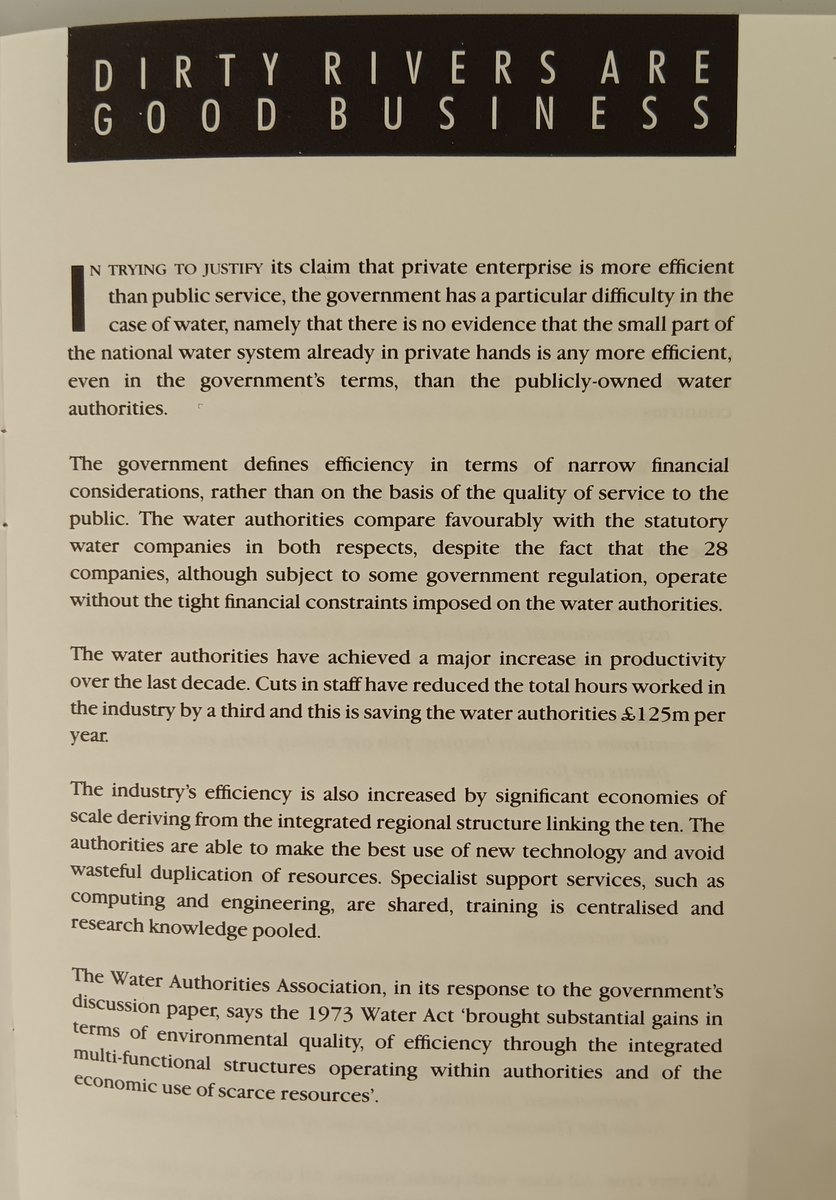 DIRTY RIVERS ARE GOOD BUSINESS

IN TRYING TO JUSTIFY its claim that private enterprise is more efficient than public service, the government has a particular difficulty in the case of water, namely that there is no evidence that the small part of the national water system already in private hands is any more efficient, even in the government's terms, than the publicly-owned water authorities.

The government defines efficiency in terms of narrow financial considerations, rather than on the basis of the quality of service to the public. The water authorities compare favourably with the statutory water companies in both respects, despite the fact that the 28 companies, although subject to some government regulation, operate without the tight financial constraints imposed on the water authorities.

The water authorities have achieved a major increase in productivity over the last decade. Cuts in staff have reduced the total hours worked in the industry by a third and this is saving the water authorities £125m per year.

The industry's efficiency is also increased by significant economies of scale deriving from the integrated regional structure linking the ten. The authorities are able to make the best use of new technology and avoid wasteful duplication of resources. Specialist support services, such as computing and engineering, are shared, training is centralised and research knowledge pooled.

The Water Authorities Association, in its response to the government's discussion paper, says the 1973 Water Act 'brought substantial gains in terms of environmental quality, of efficiency through the integrated multi-functional structures operating within authorities and of the economic use of scarce resources'.